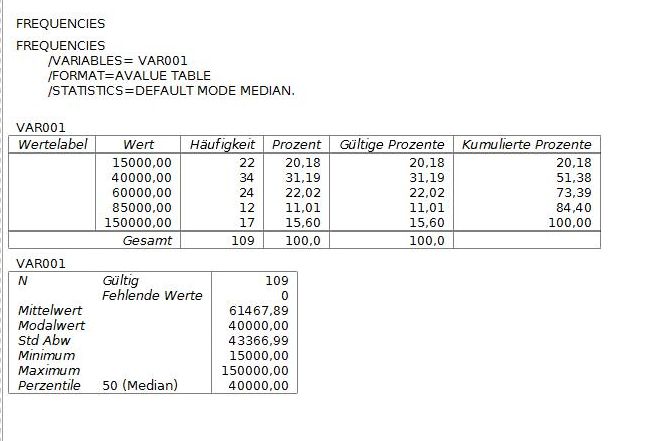 FREQUENCIES

FREQUENCIES
/VARIABLES= VAR001
/FORMAT=AVALUE TABLE
/STATISTICS=DEFAULT MODE MEDIAN.

VAR001

| Wertelabel | Wert | Häufigkeit | Prozent | Gültige Prozente | Kumulierte Prozente |
|---|---|---|---|---|---|
| | 15000,00 | 22 | 20,18 | 20,18 | 20,18 |
| | 40000,00 | 34 | 31,19 | 31,19 | 51,38 |
| | 60000,00 | 24 | 22,02 | 22,02 | 73,39 |
| | 85000,00 | 12 | 11,01 | 11,01 | 84,40 |
| | 150000,00 | 17 | 15,60 | 15,60 | 100,00 |
| | Gesamt | 109 | 100,0 | 100,0 | |

VAR001

| | | |
|---|---|---|
| N | Gültig | 109 |
| | Fehlende Werte | 0 |
| Mittelwert | | 61467,89 |
| Modalwert | | 40000,00 |
| Std Abw | | 43366,99 |
| Minimum | | 15000,00 |
| Maximum | | 150000,00 |
| Perzentile | 50 (Median) | 40000,00 |